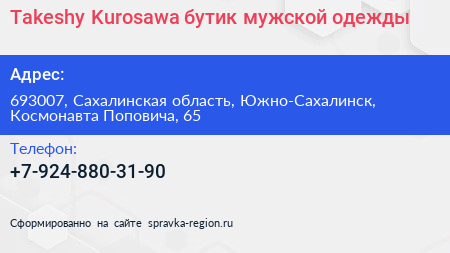 Takeshy Kurosawa бутик мужской одежды

Адрес:

693007, Сахалинская область, Южно-Сахалинск, Космонавта Поповича, 65

Телефон:

+7-924-880-31-90

Сформированно на сайте spravka-region.ru